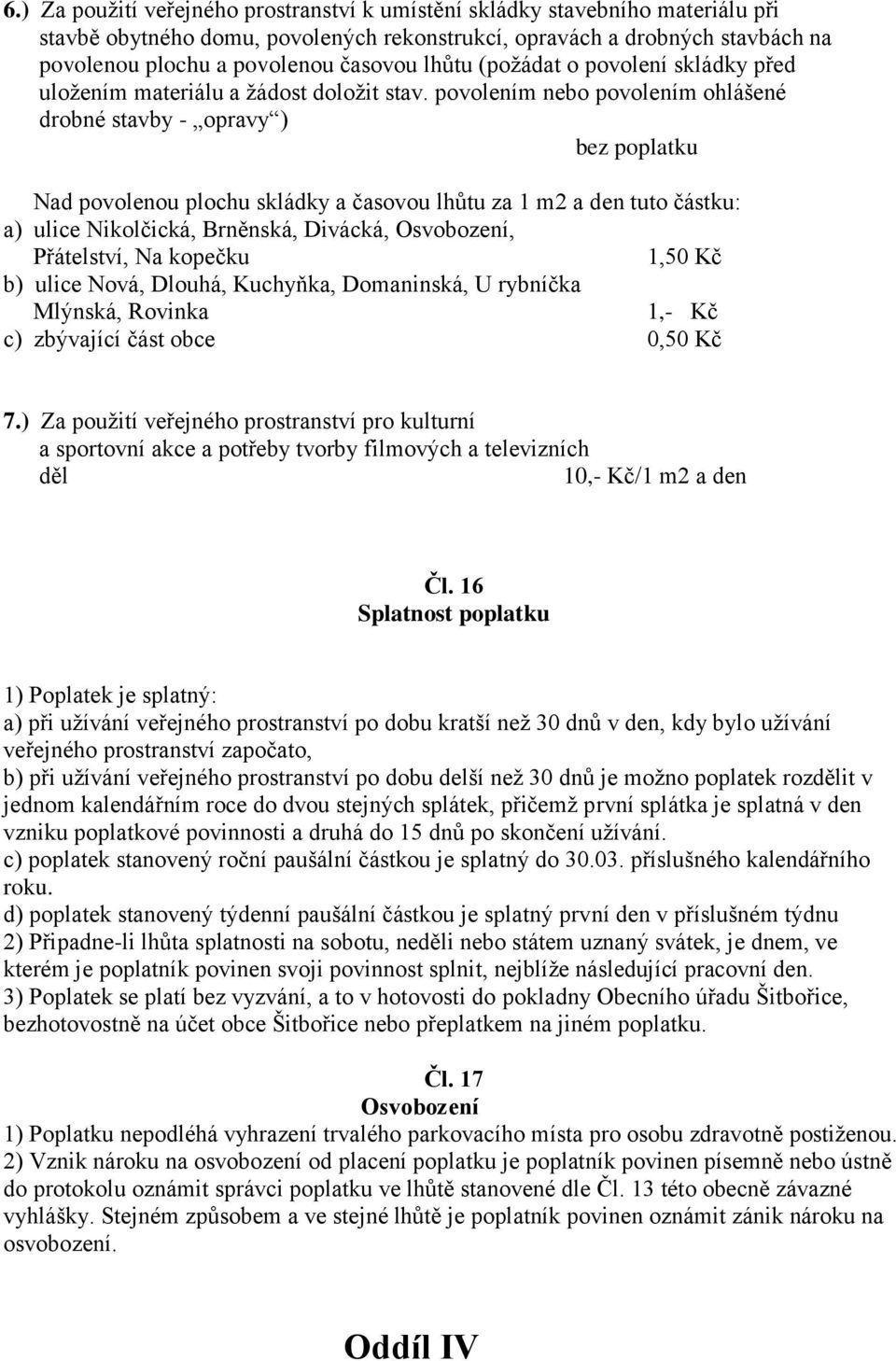 6.) Za použití veřejného prostranství k umístění skládky stavebního materiálu při stavbě obytného domu, povolených rekonstrukcí, opravách a drobných stavbách na povolenou plochu a povolenou časovou lhůtu (požádat o povolení skládky před uložením materiálu a žádost doložit stav. povolením nebo povolením ohlášené drobné stavby - „opravy“)

bez poplatku

Nad povolenou plochu skládky a časovou lhůtu za 1 m2 a den tuto částku:
a) ulice Nikolčická, Brněnská, Divácká, Osvobození, Přátelství, Na kopečku 1,50 Kč
b) ulice Nová, Dlouhá, Kuchyňka, Domaninská, U rybníčka Mlýnská, Rovinka 1,- Kč
c) zbývající část obce 0,50 Kč

7.) Za použití veřejného prostranství pro kulturní a sportovní akce a potřeby tvorby filmových a televizních děl 10,- Kč/1 m2 a den

Čl. 16
Splatnost poplatku

1) Poplatek je splatný:
a) při užívání veřejného prostranství po dobu kratší než 30 dnů v den, kdy bylo užívání veřejného prostranství započato,
b) při užívání veřejného prostranství po dobu delší než 30 dnů je možno poplatek rozdělit v jednom kalendářním roce do dvou stejných splátek, přičemž první splátka je splatná v den vzniku poplatkové povinnosti a druhá do 15 dnů po skončení užívání.
c) poplatek stanovený roční paušální částkou je splatný do 30.03. příslušného kalendářního roku.
d) poplatek stanovený týdenní paušální částkou je splatný první den v příslušném týdnu
2) Připadne-li lhůta splatnosti na sobotu, neděli nebo státem uznaný svátek, je dnem, ve kterém je poplatník povinen svoji povinnost splnit, nejblíže následující pracovní den.
3) Poplatek se platí bez vyzvání, a to v hotovosti do pokladny Obecního úřadu Šitbořice, bezhotovostně na účet obce Šitbořice nebo přeplatkem na jiném poplatku.

Čl. 17
Osvobození

1) Poplatku nepodléhá vyhrazení trvalého parkovacího místa pro osobu zdravotně postiženou.
2) Vznik nároku na osvobození od placení poplatku je poplatník povinen písemně nebo ústně do protokolu oznámit správci poplatku ve lhůtě stanovené dle Čl. 13 této obecně závazné vyhlášky. Stejném způsobem a ve stejné lhůtě je poplatník povinen oznámit zánik nároku na osvobození.

Oddíl IV